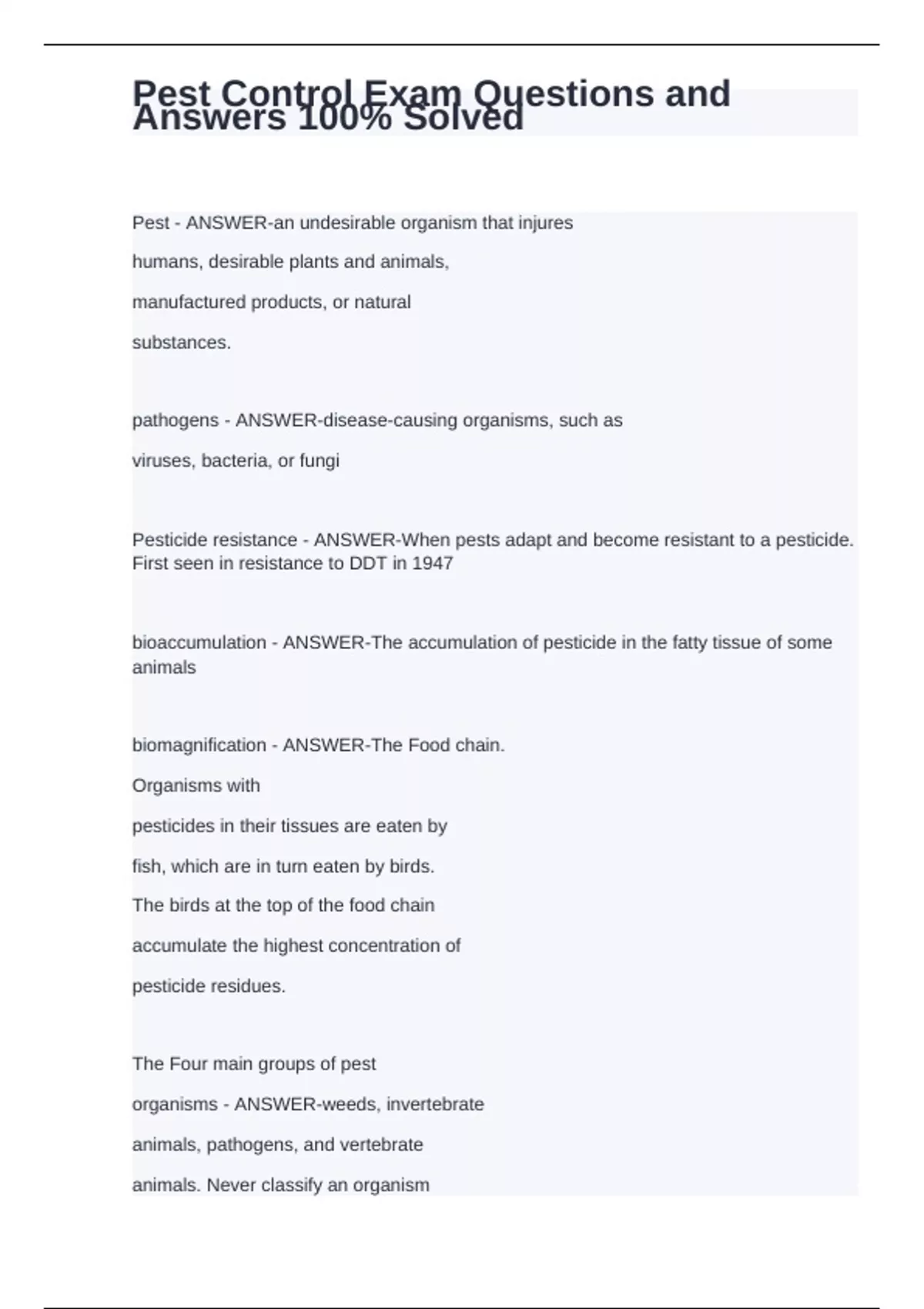 Pest Control Exam Questions and Answers 100% Solved

Pest - ANSWER-an undesirable organism that injures humans, desirable plants and animals, manufactured products, or natural substances.

pathogens - ANSWER-disease-causing organisms, such as viruses, bacteria, or fungi

Pesticide resistance - ANSWER-When pests adapt and become resistant to a pesticide. First seen in resistance to DDT in 1947

bioaccumulation - ANSWER-The accumulation of pesticide in the fatty tissue of some animals

biomagnification - ANSWER-The Food chain. Organisms with pesticides in their tissues are eaten by fish, which are in turn eaten by birds. The birds at the top of the food chain accumulate the highest concentration of pesticide residues.

The Four main groups of pest organisms - ANSWER-weeds, invertebrate animals, pathogens, and vertebrate animals. Never classify an organism